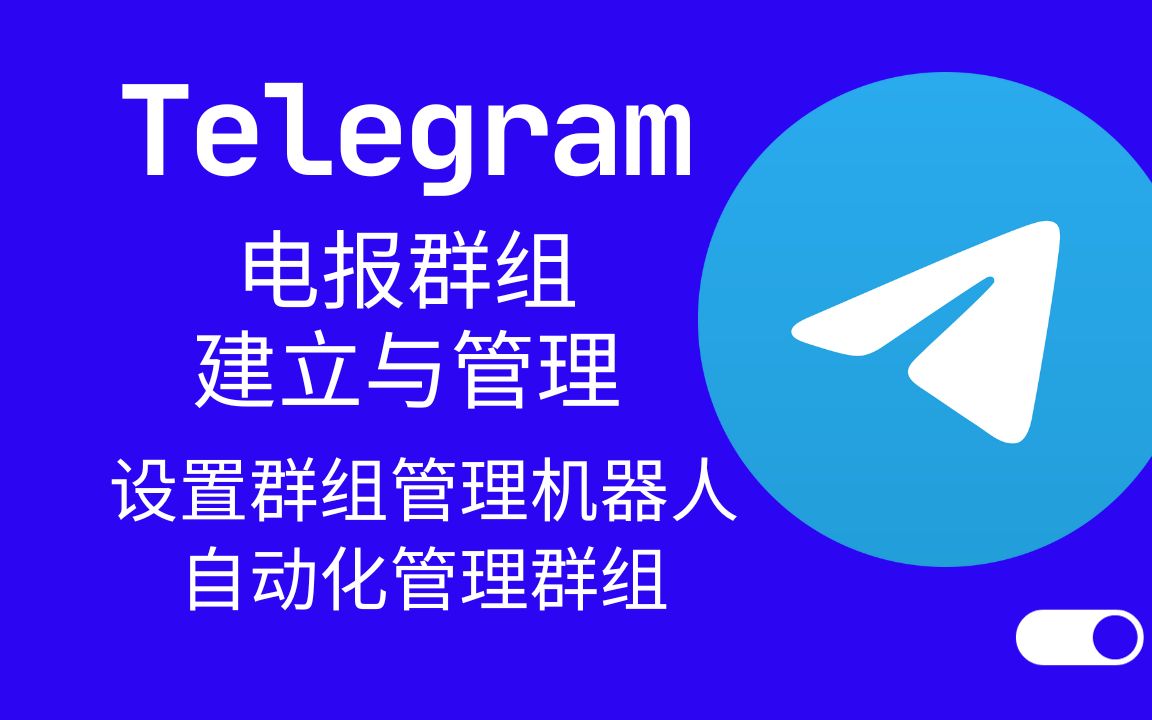 Telegram

电报群组
建立与管理

设置群组管理机器人
自动化管理群组